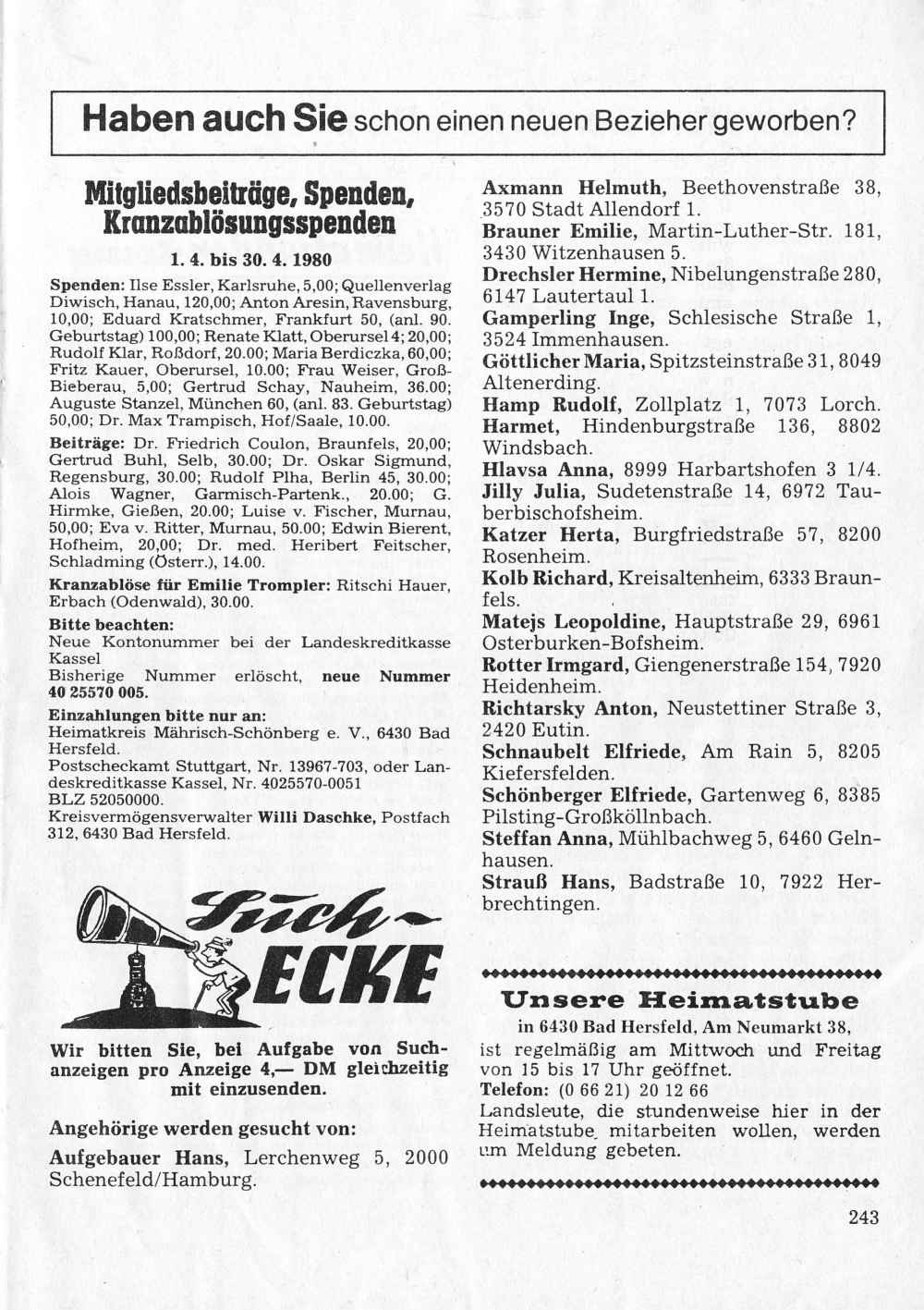 Haben auch Sie schon einen neuen Bezieher geworben?

Mitgliedsbeiträge, Spenden, Kranzablösungsspenden

1. 4. bis 30. 4. 1980

Spenden: Ilse Essler, Karlsruhe, 5,00; Quellenverlag Diwisch, Hanau, 120,00; Anton Aresin, Ravensburg, 10,00; Eduard Kratschmer, Frankfurt 50, (anl. 90. Geburtstag) 100,00; Renate Klatt, Oberursel 4; 20,00; Rudolf Klar, Roßdorf, 20.00; Maria Berdiczka, 60,00; Fritz Kauer, Oberursel, 10.00; Frau Weiser, Groß-Bieberau, 5,00; Gertrud Schay, Nauheim, 36.00; Auguste Stanzel, München 60, (anl. 83. Geburtstag) 50,00; Dr. Max Trampisch, Hof/Saale, 10.00.

Beiträge: Dr. Friedrich Coulon, Braunfels, 20,00; Gertrud Buhl, Selb, 30.00; Dr. Oskar Sigmund, Regensburg, 30.00; Rudolf Plha, Berlin 45, 30.00; Alois Wagner, Garmisch-Partenk., 20.00; G. Hirmke, Gießen, 20.00; Luise v. Fischer, Murnau, 50,00; Eva v. Ritter, Murnau, 50.00; Edwin Bierent, Hofheim, 20,00; Dr. med. Heribert Feitscher, Schladming (Österr.), 14.00.

Kranzablöse für Emilie Trompler: Ritschi Hauer, Erbach (Odenwald), 30.00.

Bitte beachten:
Neue Kontonummer bei der Landeskreditkasse Kassel
Bisherige Nummer erlöscht, neue Nummer 40 25570 005.

Einzahlungen bitte nur an:
Heimatkreis Mährisch-Schönberg e. V., 6430 Bad Hersfeld.
Postscheckamt Stuttgart, Nr. 13967-703, oder Landeskreditkasse Kassel, Nr. 4025570-0051
BLZ 52050000.
Kreisvermögensverwalter Willi Daschke, Postfach 312, 6430 Bad Hersfeld.

Such-ECKE

Wir bitten Sie, bei Aufgabe von Suchanzeigen pro Anzeige 4,— DM gleichzeitig mit einzusenden.

Angehörige werden gesucht von:

Aufgebauer Hans, Lerchenweg 5, 2000 Schenefeld/Hamburg.

Axmann Helmuth, Beethovenstraße 38, 3570 Stadt Allendorf 1.
Brauner Emilie, Martin-Luther-Str. 181, 3430 Witzenhausen 5.
Drechsler Hermine, Nibelungenstraße 280, 6147 Lautertaul 1.
Gamperling Inge, Schlesische Straße 1, 3524 Immenhausen.
Göttlicher Maria, Spitzsteinstraße 31, 8049 Altenerding.
Hamp Rudolf, Zollplatz 1, 7073 Lorch.
Harmet, Hindenburgstraße 136, 8802 Windsbach.
Hlavsa Anna, 8999 Harbartshofen 3 1/4.
Jilly Julia, Sudetenstraße 14, 6972 Tauberbischofsheim.
Katzer Herta, Burgfriedstraße 57, 8200 Rosenheim.
Kolb Richard, Kreisaltenheim, 6333 Braunfels.
Matejs Leopoldine, Hauptstraße 29, 6961 Osterburken-Bofsheim.
Rotter Irmgard, Giengenerstraße 154, 7920 Heidenheim.
Richtarsky Anton, Neustettiner Straße 3, 2420 Eutin.
Schnaubelt Elfriede, Am Rain 5, 8205 Kiefersfelden.
Schönberger Elfriede, Gartenweg 6, 8385 Pilsting-Großköllnbach.
Steffan Anna, Mühlbachweg 5, 6460 Gelnhausen.
Strauß Hans, Badstraße 10, 7922 Herbrechtingen.

Unsere Heimatstube
in 6430 Bad Hersfeld, Am Neumarkt 38,
ist regelmäßig am Mittwoch und Freitag von 15 bis 17 Uhr geöffnet.
Telefon: (0 66 21) 20 12 66
Landsleute, die stundenweise hier in der Heimatstube mitarbeiten wollen, werden um Meldung gebeten.

243